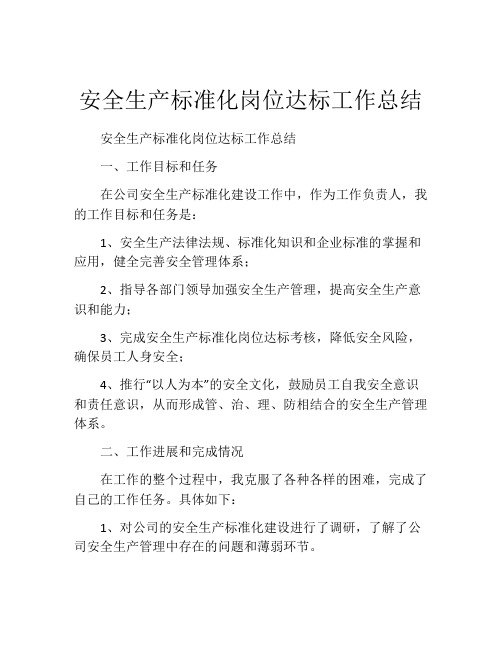 安全生产标准化岗位达标工作总结

安全生产标准化岗位达标工作总结

一、工作目标和任务

在公司安全生产标准化建设工作中，作为工作负责人，我的工作目标和任务是：

1、安全生产法律法规、标准化知识和企业标准的掌握和应用，健全完善安全管理体系；

2、指导各部门领导加强安全生产管理，提高安全生产意识和能力；

3、完成安全生产标准化岗位达标考核，降低安全风险，确保员工人身安全；

4、推行“以人为本”的安全文化，鼓励员工自我安全意识和责任意识，从而形成管、治、理、防相结合的安全生产管理体系。

二、工作进展和完成情况

在工作的整个过程中，我克服了各种各样的困难，完成了自己的工作任务。具体如下：

1、对公司的安全生产标准化建设进行了调研，了解了公司安全生产管理中存在的问题和薄弱环节。